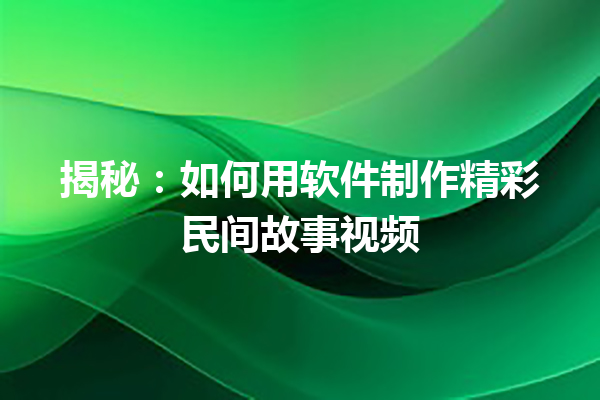 揭秘：如何用软件制作精彩民间故事视频